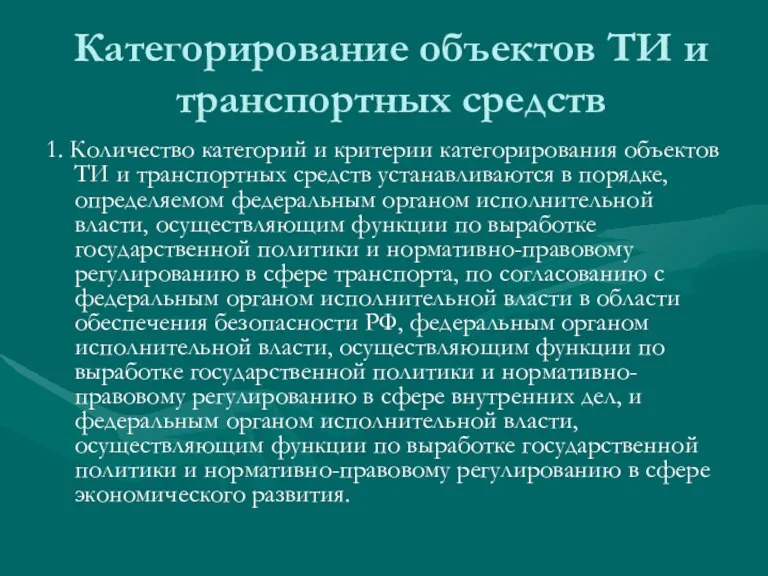 Категорирование объектов ТИ и транспортных средств

1. Количество категорий и критерии категорирования объектов ТИ и транспортных средств устанавливаются в порядке, определяемом федеральным органом исполнительной власти, осуществляющим функции по выработке государственной политики и нормативно-правовому регулированию в сфере транспорта, по согласованию с федеральным органом исполнительной власти в области обеспечения безопасности РФ, федеральным органом исполнительной власти, осуществляющим функции по выработке государственной политики и нормативно-правовому регулированию в сфере внутренних дел, и федеральным органом исполнительной власти, осуществляющим функции по выработке государственной политики и нормативно-правовому регулированию в сфере экономического развития.